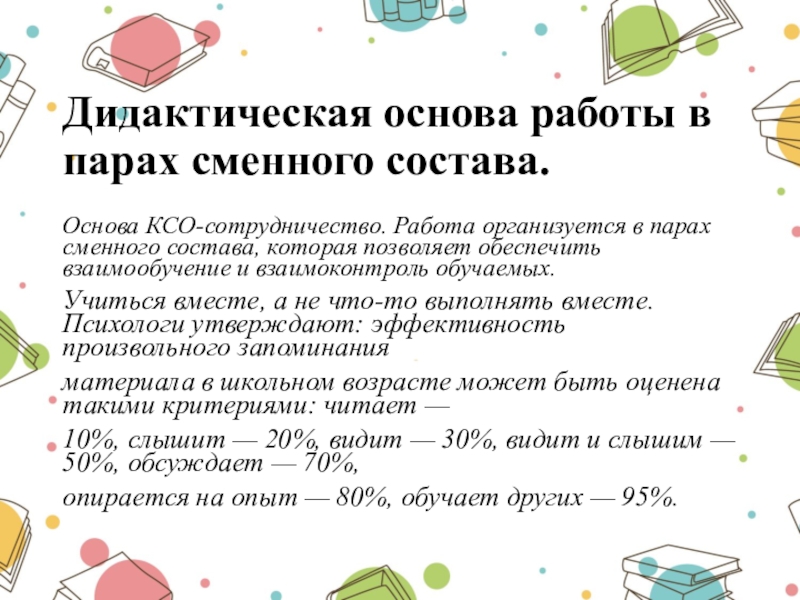 Дидактическая основа работы в парах сменного состава.

Основа КСО-сотрудничество. Работа организуется в парах сменного состава, которая позволяет обеспечить взаимообучение и взаимоконтроль обучаемых.

Учиться вместе, а не что-то выполнять вместе. Психологи утверждают: эффективность произвольного запоминания

материала в школьном возрасте может быть оценена такими критериями: читает —

10%, слышит — 20%, видит — 30%, видит и слышим — 50%, обсуждает — 70%,

опирается на опыт — 80%, обучает других — 95%.